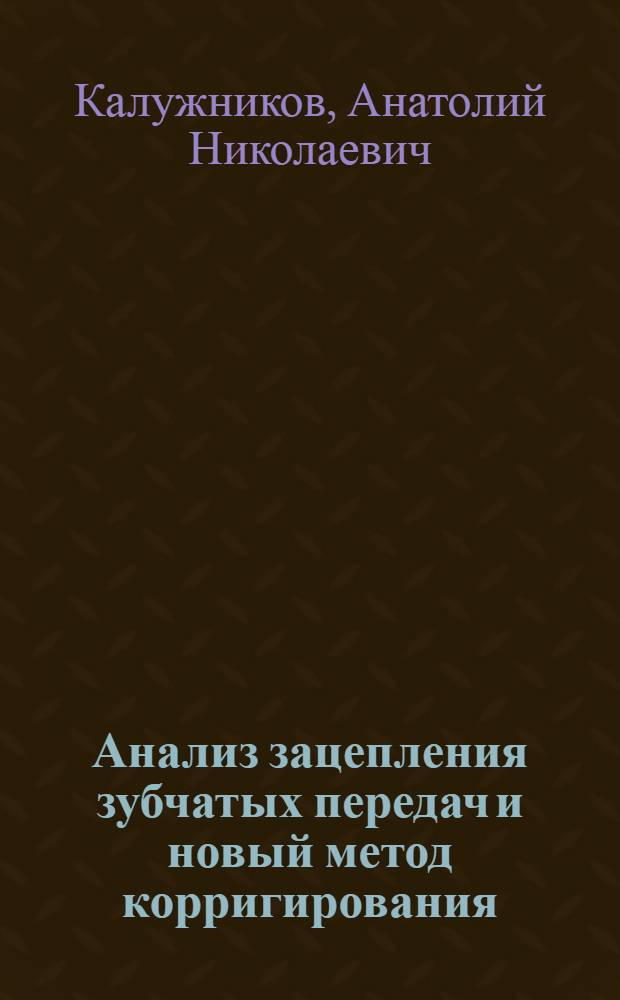 Калужников, Анатолий Николаевич

Анализ зацепления зубчатых передач и новый метод корригирования